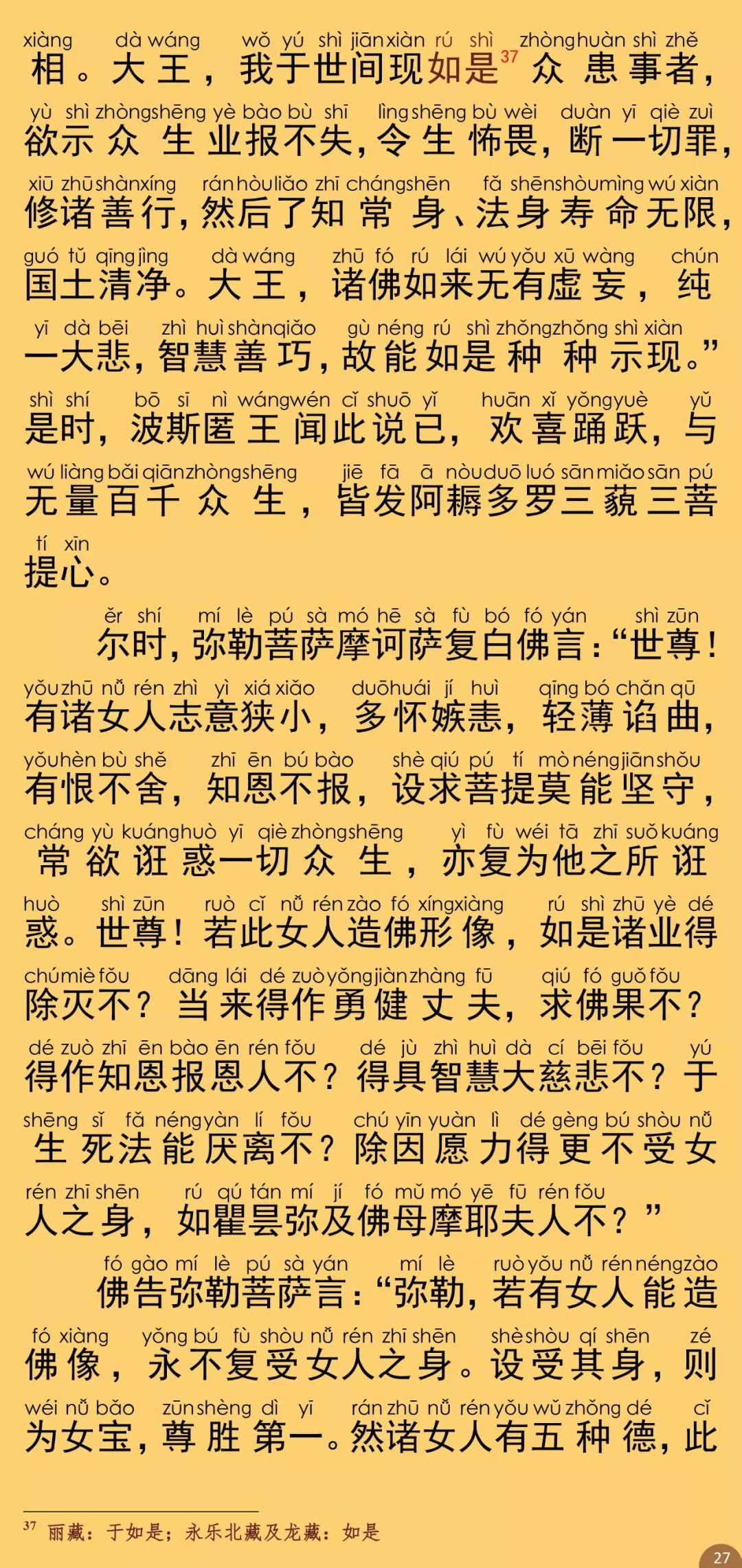 xiàng dà wáng wǒ yú shì jiān xiàn rú shì zhòng huàn shì zhě
相。大王，我于世间现如是$^{37}$众患事者，

yù shì zhòng shēng yè bào bù shī lìng shēng bù wèi duàn yī qiè zuì
欲示众生业报不失，令生怖畏，断一切罪，

xiū zhū shàn xíng rán hòu liǎo zhī cháng shēn fǎ shēn shòu mìng wú xiàn
修诸善行，然后了知常身、法身寿命无限，

guó tǔ qīng jìng dà wáng zhū fó rú lái wú yǒu xū wàng chún
国土清净。大王，诸佛如来无有虚妄，纯

yī dà bēi zhì huì shàn qiǎo gù néng rú shì zhǒng zhǒng shì xiàn
一大悲，智慧善巧，故能如是种种示现。”

shì shí bō sī nì wáng wén cǐ shuō yǐ huān xǐ yǒng yuè yǔ
是时，波斯匿王闻此说已，欢喜踊跃，与

wú liàng bǎi qiān zhòng shēng jiē fā ā nòu duō luó sān miǎo sān pú
无量百千众生，皆发阿耨多罗三藐三菩

tí xīn
提心。

ěr shí mí lè pú sà mó hē sà fù bó fó yán shì zūn
尔时，弥勒菩萨摩诃萨复白佛言：“世尊！

yǒu zhū nǚ rén zhì yì xiá xiǎo duō huái jí huì qīng bó chǎn qū
有诸女人志意狭小，多怀嫉恚，轻薄谄曲，

yǒu hèn bù shě zhī ēn bú bào shè qiú pú tí mò néng jiān shǒu
有恨不舍，知恩不报，设求菩提莫能坚守，

cháng yù kuáng huò yī qiè zhòng shēng yì fù wéi tā zhī suǒ kuáng
常欲诳惑一切众生，亦复为他之所诳

huò shì zūn ruò cǐ nǚ rén zào fó xíng xiàng rú shì zhū yè dé
惑。世尊！若此女人造佛形像，如是诸业得

chú miè fǒu dāng lái dé zuò yǒng jiàn zhàng fū qiú fó guǒ fǒu
除灭不？当来得作勇健丈夫，求佛果不？

dé zuò zhī ēn bào ēn rén fǒu dé jù zhì huì dà cí bēi fǒu yú
得作知恩报恩人不？得具智慧大慈悲不？于

shēng sǐ fǎ néng yàn lí fǒu chú yīn yuàn lì dé gèng bú shòu nǚ
生死法能厌离不？除因愿力得更不受女

rén zhī shēn rú qú tán mí jí fó mǔ mó yē fū rén fǒu
人之身，如瞿昙弥及佛母摩耶夫人不？”

fó gào mí lè pú sà yán mí lè ruò yǒu nǚ rén néng zào
佛告弥勒菩萨言：“弥勒，若有女人能造

fó xiàng yǒng bú fù shòu nǚ rén zhī shēn shè shòu qí shēn zé
佛像，永不复受女人之身。设受其身，则

wéi nǚ bǎo zūn shèng dì yī rán zhū nǚ rén yǒu wǔ zhǒng dé cǐ
为女宝，尊胜第一。然诸女人有五种德，此

$^{37}$ 丽藏：于如是；永乐北藏及龙藏：如是

27